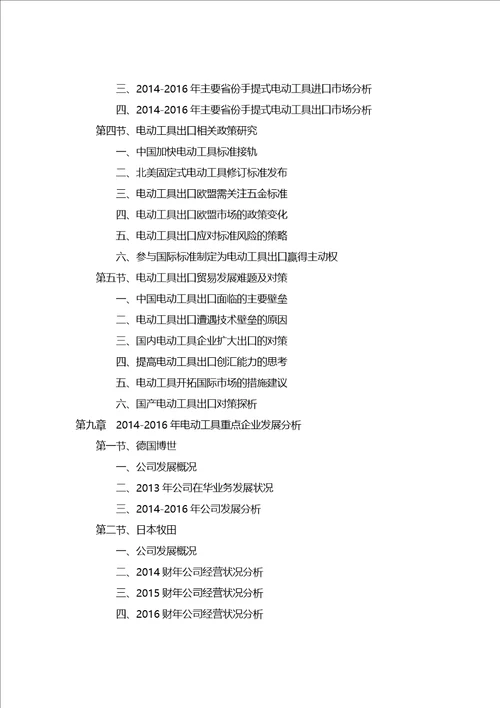 三、2014-2016 年主要省份手提式电动工具进口市场分析
四、2014-2016 年主要省份手提式电动工具出口市场分析
第四节、电动工具出口相关政策研究
一、中国加快电动工具标准接轨
二、北美固定式电动工具修订标准发布
三、电动工具出口欧盟需关注五金标准
四、电动工具出口欧盟市场的政策变化
五、电动工具出口应对标准风险的策略
六、参与国际标准制定为电动工具出口赢得主动权
第五节、电动工具出口贸易发展难题及对策
一、中国电动工具出口面临的主要壁垒
二、电动工具出口遭遇技术壁垒的原因
三、国内电动工具企业扩大出口的对策
四、提高电动工具出口创汇能力的思考
五、电动工具开拓国际市场的措施建议
六、国产电动工具出口对策探析
第九章 2014-2016 年电动工具重点企业发展分析
第一节、德国博世
一、公司发展概况
二、2013 年公司在华业务发展状况
三、2014-2016 年公司发展分析
第二节、日本牧田
一、公司发展概况
二、2014 财年公司经营状况分析
三、2015 财年公司经营状况分析
四、2016 财年公司经营状况分析